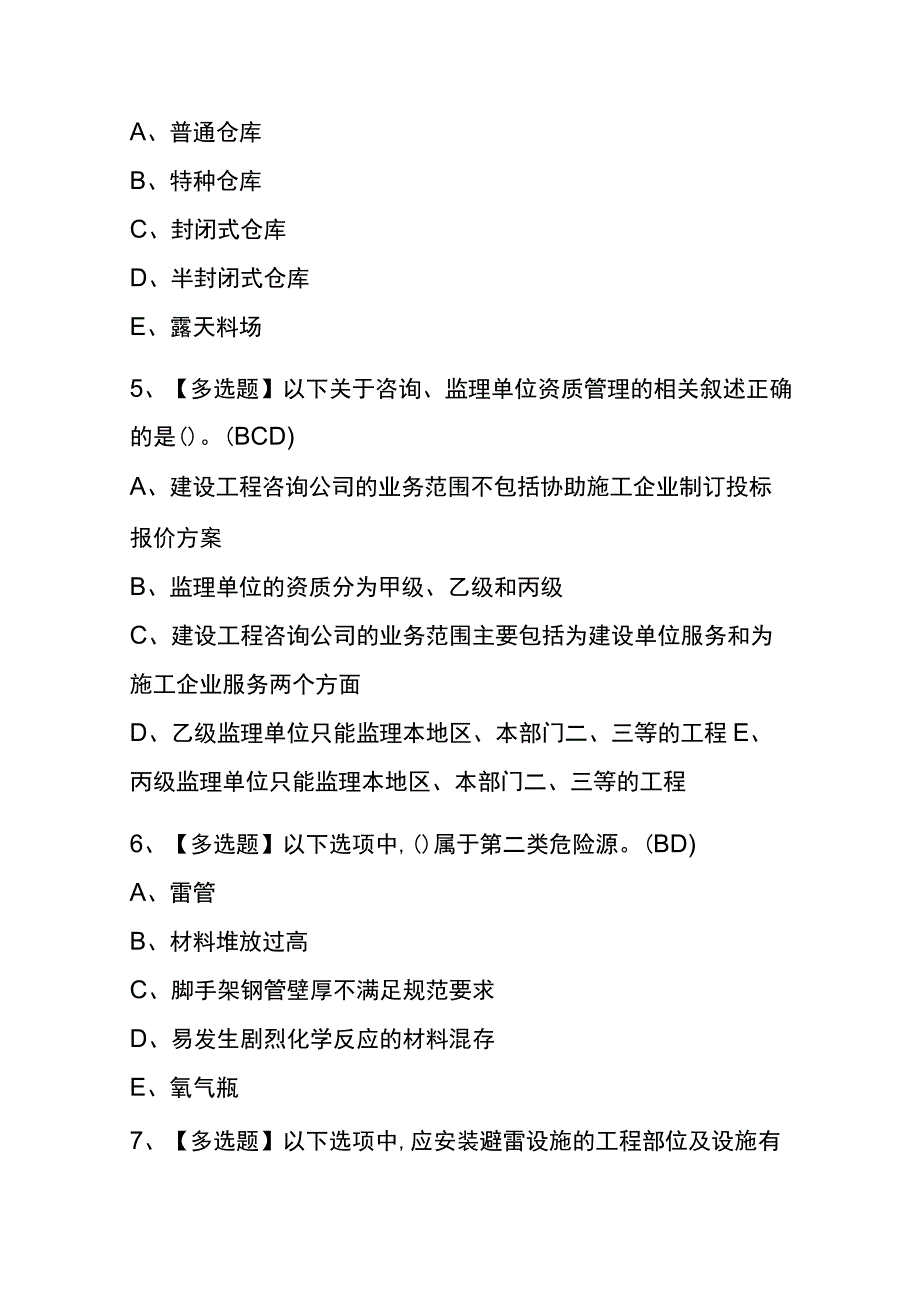 A、普通仓库

B、特种仓库

C、封闭式仓库

D、半封闭式仓库

E、露天料场

5、【多选题】以下关于咨询、监理单位资质管理的相关叙述正确的是()。(BCD)

A、建设工程咨询公司的业务范围不包括协助施工企业制订投标报价方案

B、监理单位的资质分为甲级、乙级和丙级

C、建设工程咨询公司的业务范围主要包括为建设单位服务和为施工企业服务两个方面

D、乙级监理单位只能监理本地区、本部门二、三等的工程 E、丙级监理单位只能监理本地区、本部门二、三等的工程

6、【多选题】以下选项中,()属于第二类危险源。(BD)

A、雷管

B、材料堆放过高

C、脚手架钢管壁厚不满足规范要求

D、易发生剧烈化学反应的材料混存

E、氧气瓶

7、【多选题】以下选项中,应安装避雷设施的工程部位及设施有